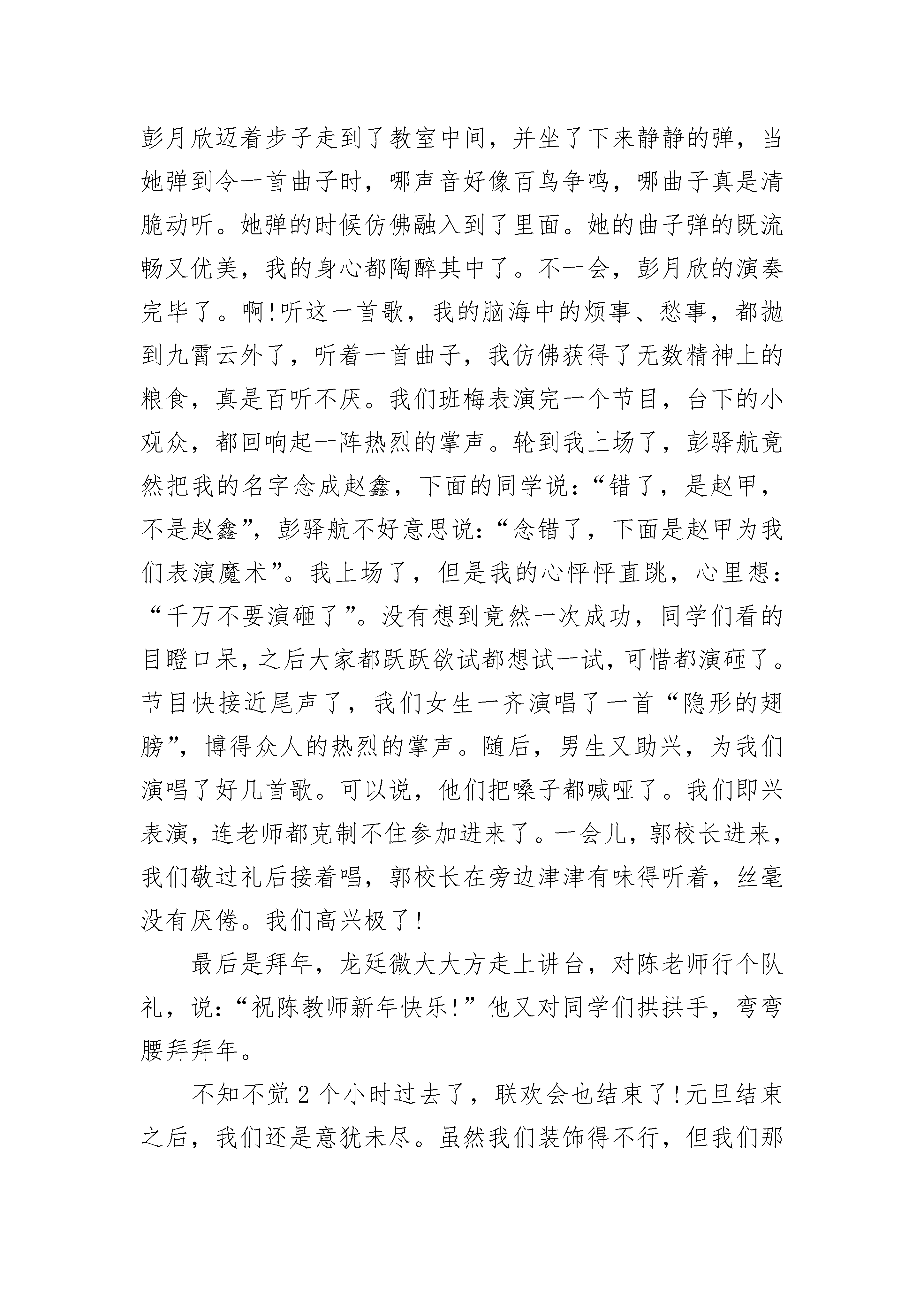 彭月欣迈着步子走到了教室中间，并坐了下来静静的弹，当她弹到令一首曲子时，哪声音好像百鸟争鸣，哪曲子真是清脆动听。她弹的时候仿佛融入到了里面。她的曲子弹的既流畅又优美，我的身心都陶醉其中了。不一会，彭月欣的演奏完毕了。啊!听这一首歌，我的脑海中的烦事、愁事，都抛到九霄云外了，听着一首曲子，我仿佛获得了无数精神上的粮食，真是百听不厌。我们班梅表演完一个节目，台下的小观众，都回响起一阵热烈的掌声。轮到我上场了，彭驿航竟然把我的名字念成赵鑫，下面的同学说：“错了，是赵甲，不是赵鑫”，彭驿航不好意思说：“念错了，下面是赵甲为我们表演魔术”。我上场了，但是我的心怦怦直跳，心里想：“千万不要演砸了”。没有想到竟然一次成功，同学们看的目瞪口呆，之后大家都跃跃欲试都想试一试，可惜都演砸了。节目快接近尾声了，我们女生一齐演唱了一首“隐形的翅膀”，博得众人的热烈的掌声。随后，男生又助兴，为我们演唱了好几首歌。可以说，他们把嗓子都喊哑了。我们即兴表演，连老师都克制不住参加进来了。一会儿，郭校长进来，我们敬过礼后接着唱，郭校长在旁边津津有味得听着，丝毫没有厌倦。我们高兴极了!

最后是拜年，龙廷微大大方走上讲台，对陈老师行个队礼，说：“祝陈教师新年快乐!”他又对同学们拱拱手，弯弯腰拜拜年。

不知不觉 2 个小时过去了，联欢会也结束了!元旦结束之后，我们还是意犹未尽。虽然我们装饰得不行，但我们那